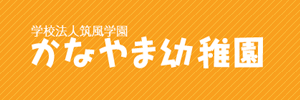 学校法人筑風学園
かなやま幼稚園